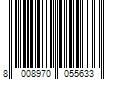 8 008970 055633